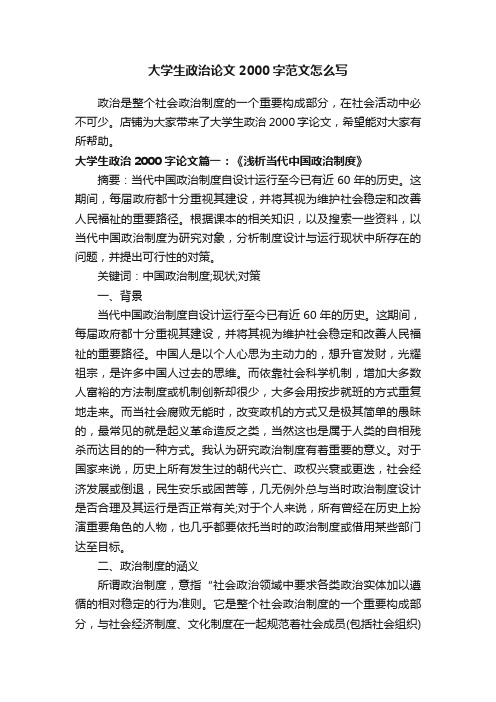 大学生政治论文 2000 字范文怎么写

政治是整个社会政治制度的一个重要构成部分，在社会活动中必不可少。店铺为大家带来了大学生政治 2000 字论文，希望能对大家有所帮助。

大学生政治 2000 字论文篇一：《浅析当代中国政治制度》

摘要：当代中国政治制度自设计运行至今已有近 60 年的历史。这期间，每届政府都十分重视其建设，并将其视为维护社会稳定和改善人民福祉的重要路径。根据课本的相关知识，以及搜索一些资料，以当代中国政治制度为研究对象，分析制度设计与运行现状中所存在的问题，并提出可行性的对策。

关键词：中国政治制度;现状;对策

一、背景

当代中国政治制度自设计运行至今已有近 60 年的历史。这期间，每届政府都十分重视其建设，并将其视为维护社会稳定和改善人民福祉的重要路径。中国人是以个人心思为主动力的，想升官发财，光耀祖宗，是许多中国人过去的思维。而依靠社会科学机制，增加大多数人富裕的方法制度或机制创新却很少，大多会用按步就班的方式重复地走来。而当社会腐败无能时，改变政机的方式又是极其简单的愚昧的，最常见的就是起义革命造反之类，当然这也是属于人类的自相残杀而达目的的一种方式。我认为研究政治制度有着重要的意义。对于国家来说，历史上所有发生过的朝代兴亡、政权兴衰或更迭，社会经济发展或倒退，民生安乐或困苦等，几无例外总与当时政治制度设计是否合理及其运行是否正常有关;对于个人来说，所有曾经在历史上扮演重要角色的人物，也几乎都要依托当时的政治制度或借用某些部门达至目标。

二、政治制度的涵义

所谓政治制度，意指“社会政治领域中要求各类政治实体加以遵循的相对稳定的行为准则。它是整个社会政治制度的一个重要构成部分，与社会经济制度、文化制度在一起规范着社会成员(包括社会组织)